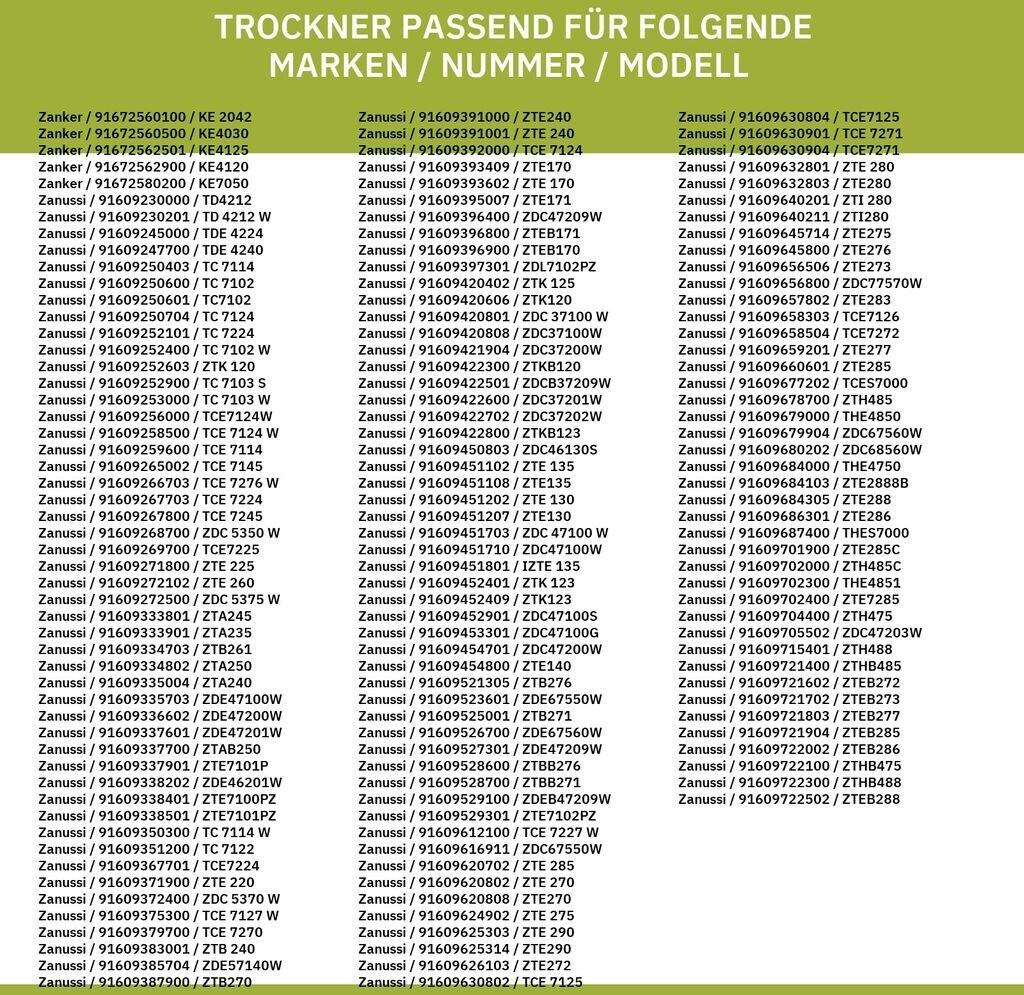 TROCKNER PASSEND FÜR FOLGENDE MARKEN / NUMMER / MODELL

Zanker / 91672560100 / KE 2042
Zanker / 91672560500 / KE4030
Zanker / 91672562501 / KE4125
Zanker / 91672562900 / KE4120
Zanker / 91672580200 / KE7050
Zanussi / 91609230000 / TD4212
Zanussi / 91609230201 / TD 4212 W
Zanussi / 91609245000 / TDE 4224
Zanussi / 91609247700 / TDE 4240
Zanussi / 91609250403 / TC 7114
Zanussi / 91609250600 / TC 7102
Zanussi / 91609250601 / TC7102
Zanussi / 91609250704 / TC 7124
Zanussi / 91609252101 / TC 7224
Zanussi / 91609252400 / TC 7102 W
Zanussi / 91609252603 / ZTK 120
Zanussi / 91609252900 / TC 7103 S
Zanussi / 91609253000 / TC 7103 W
Zanussi / 91609256000 / TCE7124W
Zanussi / 91609258500 / TCE 7124 W
Zanussi / 91609259600 / TCE 7114
Zanussi / 91609265002 / TCE 7145
Zanussi / 91609266703 / TCE 7276 W
Zanussi / 91609267703 / TCE 7224
Zanussi / 91609267800 / TCE 7245
Zanussi / 91609268700 / ZDC 5350 W
Zanussi / 91609269700 / TCE7225
Zanussi / 91609271800 / ZTE 225
Zanussi / 91609272102 / ZTE 260
Zanussi / 91609272500 / ZDC 5375 W
Zanussi / 91609333801 / ZTA245
Zanussi / 91609333901 / ZTA235
Zanussi / 91609334703 / ZTB261
Zanussi / 91609334802 / ZTA250
Zanussi / 91609335004 / ZTA240
Zanussi / 91609335703 / ZDE47100W
Zanussi / 91609336602 / ZDE47200W
Zanussi / 91609337601 / ZDE47201W
Zanussi / 91609337700 / ZTAB250
Zanussi / 91609337901 / ZTE7101P
Zanussi / 91609338202 / ZDE46201W
Zanussi / 91609338401 / ZTE7100PZ
Zanussi / 91609338501 / ZTE7101PZ
Zanussi / 91609350300 / TC 7114 W
Zanussi / 91609351200 / TC 7122
Zanussi / 91609367701 / TCE7224
Zanussi / 91609371900 / ZTE 220
Zanussi / 91609372400 / ZDC 5370 W
Zanussi / 91609375300 / TCE 7127 W
Zanussi / 91609379700 / TCE 7270
Zanussi / 91609383001 / ZTB 240
Zanussi / 91609385704 / ZDE57140W
Zanussi / 91609387900 / ZTB270

Zanussi / 91609391000 / ZTE240
Zanussi / 91609391001 / ZTE 240
Zanussi / 91609392000 / TCE 7124
Zanussi / 91609393409 / ZTE170
Zanussi / 91609393602 / ZTE 170
Zanussi / 91609395007 / ZTE171
Zanussi / 91609396400 / ZDC47209W
Zanussi / 91609396800 / ZTEB171
Zanussi / 91609396900 / ZTEB170
Zanussi / 91609397301 / ZDL7102PZ
Zanussi / 91609420402 / ZTK 125
Zanussi / 91609420606 / ZTK120
Zanussi / 91609420801 / ZDC 37100 W
Zanussi / 91609420808 / ZDC37100W
Zanussi / 91609421904 / ZDC37200W
Zanussi / 91609422300 / ZTKB120
Zanussi / 91609422501 / ZDCB37209W
Zanussi / 91609422600 / ZDC37201W
Zanussi / 91609422702 / ZDC37202W
Zanussi / 91609422800 / ZTKB123
Zanussi / 91609450803 / ZDC46130S
Zanussi / 91609451102 / ZTE 135
Zanussi / 91609451108 / ZTE135
Zanussi / 91609451202 / ZTE 130
Zanussi / 91609451207 / ZTE130
Zanussi / 91609451703 / ZDC 47100 W
Zanussi / 91609451710 / ZDC47100W
Zanussi / 91609451801 / IZTE 135
Zanussi / 91609452401 / ZTK 123
Zanussi / 91609452409 / ZTK123
Zanussi / 91609452901 / ZDC47100S
Zanussi / 91609453301 / ZDC47100G
Zanussi / 91609454701 / ZDC47200W
Zanussi / 91609454800 / ZTE140
Zanussi / 91609521305 / ZTB276
Zanussi / 91609523601 / ZDE67550W
Zanussi / 91609525001 / ZTB271
Zanussi / 91609526700 / ZDE67560W
Zanussi / 91609527301 / ZDE47209W
Zanussi / 91609528600 / ZTBB276
Zanussi / 91609528700 / ZTBB271
Zanussi / 91609529100 / ZDEB47209W
Zanussi / 91609529301 / ZTE7102PZ
Zanussi / 91609612100 / TCE 7227 W
Zanussi / 91609616911 / ZDC67550W
Zanussi / 91609620702 / ZTE 285
Zanussi / 91609620802 / ZTE 270
Zanussi / 91609620808 / ZTE270
Zanussi / 91609624902 / ZTE 275
Zanussi / 91609625303 / ZTE 290
Zanussi / 91609625314 / ZTE290
Zanussi / 91609626103 / ZTE272
Zanussi / 91609630802 / TCE 7125

Zanussi / 91609630804 / TCE7125
Zanussi / 91609630901 / TCE 7271
Zanussi / 91609630904 / TCE7271
Zanussi / 91609632801 / ZTE 280
Zanussi / 91609632803 / ZTE280
Zanussi / 91609640201 / ZTI 280
Zanussi / 91609640211 / ZTI280
Zanussi / 91609645714 / ZTE275
Zanussi / 91609645800 / ZTE276
Zanussi / 91609656506 / ZTE273
Zanussi / 91609656800 / ZDC77570W
Zanussi / 91609657802 / ZTE283
Zanussi / 91609658303 / TCE7126
Zanussi / 91609658504 / TCE7272
Zanussi / 91609659201 / ZTE277
Zanussi / 91609660601 / ZTE285
Zanussi / 91609677202 / TCES7000
Zanussi / 91609678700 / ZTH485
Zanussi / 91609679000 / THE4850
Zanussi / 91609679904 / ZDC67560W
Zanussi / 91609680202 / ZDC68560W
Zanussi / 91609684000 / THE4750
Zanussi / 91609684103 / ZTE2888B
Zanussi / 91609684305 / ZTE288
Zanussi / 91609686301 / ZTE286
Zanussi / 91609687400 / THES7000
Zanussi / 91609701900 / ZTE285C
Zanussi / 91609702000 / ZTH485C
Zanussi / 91609702300 / THE4851
Zanussi / 91609702400 / ZTE7285
Zanussi / 91609704400 / ZTH475
Zanussi / 91609705502 / ZDC47203W
Zanussi / 91609715401 / ZTH488
Zanussi / 91609721400 / ZTHB485
Zanussi / 91609721602 / ZTEB272
Zanussi / 91609721702 / ZTEB273
Zanussi / 91609721803 / ZTEB277
Zanussi / 91609721904 / ZTEB285
Zanussi / 91609722002 / ZTEB286
Zanussi / 91609722100 / ZTHB475
Zanussi / 91609722300 / ZTHB488
Zanussi / 91609722502 / ZTEB288